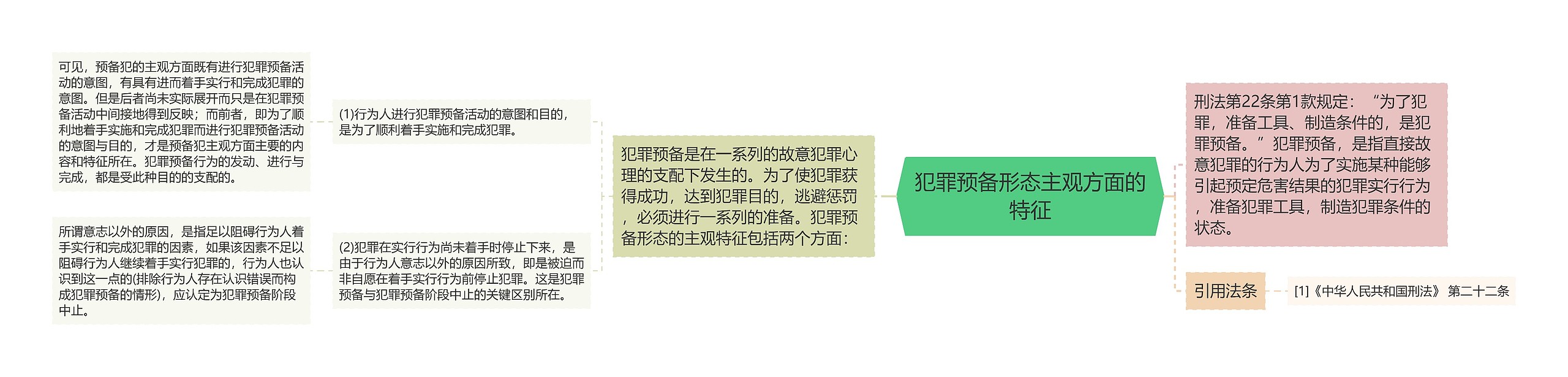 犯罪预备形态主观方面的特征

犯罪预备是在一系列的故意犯罪心理的支配下发生的。为了使犯罪获得成功，达到犯罪目的，逃避惩罚，必须进行一系列的准备。犯罪预备形态的主观特征包括两个方面：

(1)行为人进行犯罪预备活动的意图和目的，是为了顺利着手实施和完成犯罪。

可见，预备犯的主观方面既有进行犯罪预备活动的意图，有具有进而着手实行和完成犯罪的意图。但是后者尚未实际展开而只是在犯罪预备活动中间接地得到反映；而前者，即为了顺利地着手实施和完成犯罪而进行犯罪预备活动的意图与目的，才是预备犯主观方面主要的内容和特征所在。犯罪预备行为的发动、进行与完成，都是受此种目的的支配的。

(2)犯罪在实行行为尚未着手时停止下来，是由于行为人意志以外的原因所致，即是被迫而非自愿在着手实行行为前停止犯罪。这是犯罪预备与犯罪预备阶段中止的关键区别所在。

所谓意志以外的原因，是指足以阻碍行为人着手实行和完成犯罪的因素，如果该因素不足以阻碍行为人继续着手实行犯罪的，行为人也认识到这一点的(排除行为人存在认识错误而构成犯罪预备的情形)，应认定为犯罪预备阶段中止。

刑法第22条第1款规定：“为了犯罪，准备工具、制造条件的，是犯罪预备。”犯罪预备，是指直接故意犯罪的行为人为了实施某种能够引起预定危害结果的犯罪实行行为，准备犯罪工具，制造犯罪条件的状态。

引用法条

[1]《中华人民共和国刑法》 第二十二条